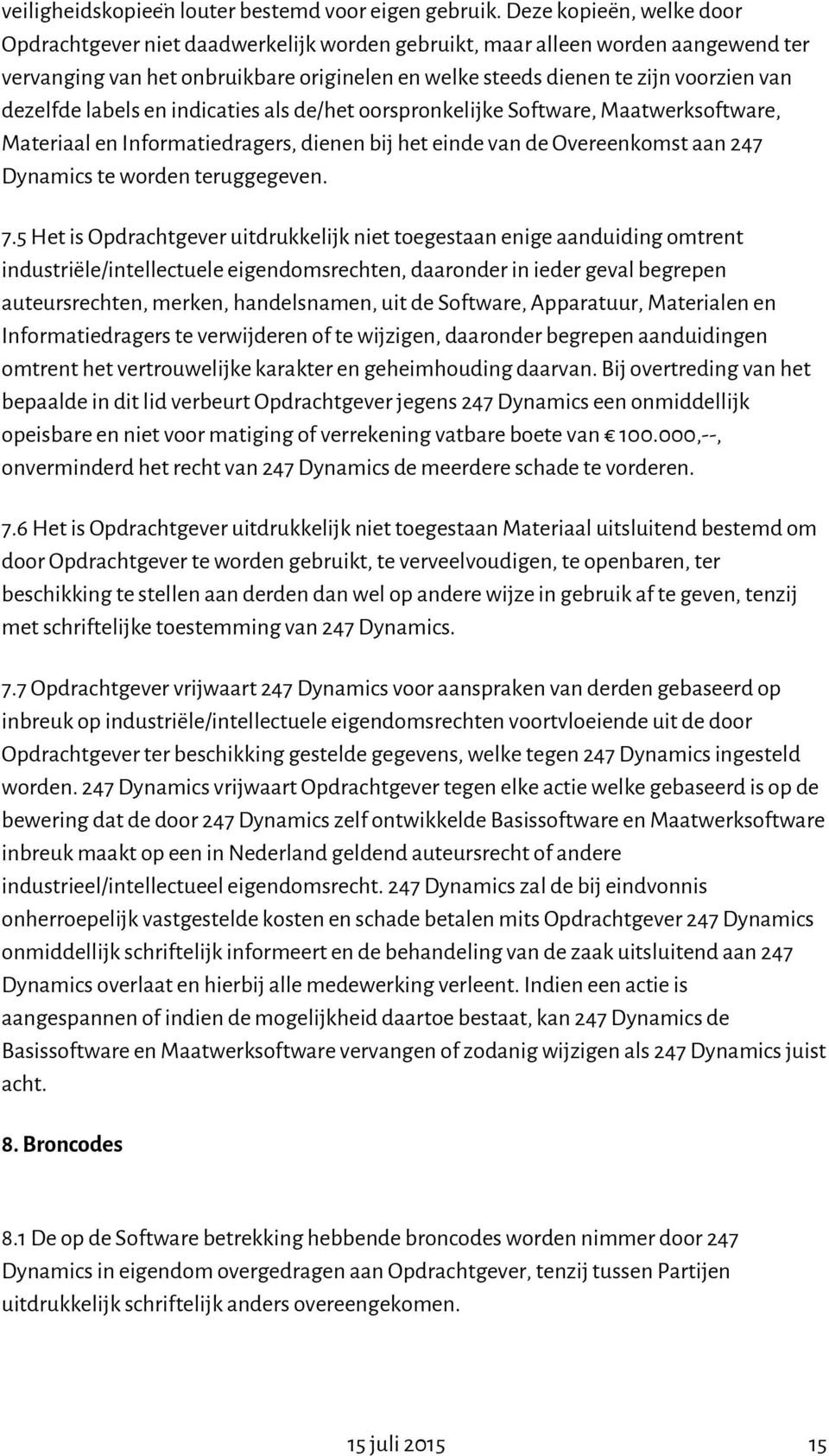 veiligheidskopieën louter bestemd voor eigen gebruik. Deze kopieën, welke door Opdrachtgever niet daadwerkelijk worden gebruikt, maar alleen worden aangewend ter vervanging van het onbruikbare originelen en welke steeds dienen te zijn voorzien van dezelfde labels en indicaties als de/het oorspronkelijke Software, Maatwerksoftware, Materiaal en Informatiedragers, dienen bij het einde van de Overeenkomst aan 247 Dynamics te worden teruggegeven.

7.5 Het is Opdrachtgever uitdrukkelijk niet toegestaan enige aanduiding omtrent industriële/intellectuele eigendomsrechten, daaronder in ieder geval begrepen auteursrechten, merken, handelsnamen, uit de Software, Apparatuur, Materialen en Informatiedragers te verwijderen of te wijzigen, daaronder begrepen aanduidingen omtrent het vertrouwelijke karakter en geheimhouding daarvan. Bij overtreding van het bepaalde in dit lid verbeurt Opdrachtgever jegens 247 Dynamics een onmiddellijk opeisbare en niet voor matiging of verrekening vatbare boete van € 100.000,--, onverminderd het recht van 247 Dynamics de meerdere schade te vorderen.

7.6 Het is Opdrachtgever uitdrukkelijk niet toegestaan Materiaal uitsluitend bestemd om door Opdrachtgever te worden gebruikt, te verveelvoudigen, te openbaren, ter beschikking te stellen aan derden dan wel op andere wijze in gebruik af te geven, tenzij met schriftelijke toestemming van 247 Dynamics.

7.7 Opdrachtgever vrijwaart 247 Dynamics voor aanspraken van derden gebaseerd op inbreuk op industriële/intellectuele eigendomsrechten voortvloeiende uit de door Opdrachtgever ter beschikking gestelde gegevens, welke tegen 247 Dynamics ingesteld worden. 247 Dynamics vrijwaart Opdrachtgever tegen elke actie welke gebaseerd is op de bewering dat de door 247 Dynamics zelf ontwikkelde Basissoftware en Maatwerksoftware inbreuk maakt op een in Nederland geldend auteursrecht of andere industrieel/intellectueel eigendomsrecht. 247 Dynamics zal de bij eindvonnis onherroepelijk vastgestelde kosten en schade betalen mits Opdrachtgever 247 Dynamics onmiddellijk schriftelijk informeert en de behandeling van de zaak uitsluitend aan 247 Dynamics overlaat en hierbij alle medewerking verleent. Indien een actie is aangespannen of indien de mogelijkheid daartoe bestaat, kan 247 Dynamics de Basissoftware en Maatwerksoftware vervangen of zodanig wijzigen als 247 Dynamics juist acht.

8. Broncodes

8.1 De op de Software betrekking hebbende broncodes worden nimmer door 247 Dynamics in eigendom overgedragen aan Opdrachtgever, tenzij tussen Partijen uitdrukkelijk schriftelijk anders overeengekomen.

15 juli 2015 15